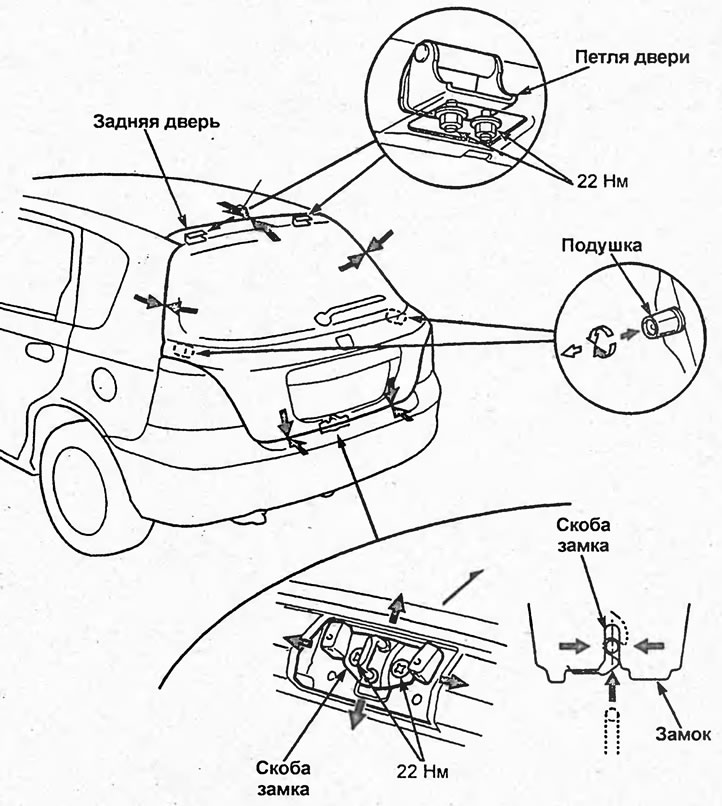 Петля двери

Задняя дверь

22 Нм

Подушка

Скоба замка

Замок

Скоба замка

22 Нм